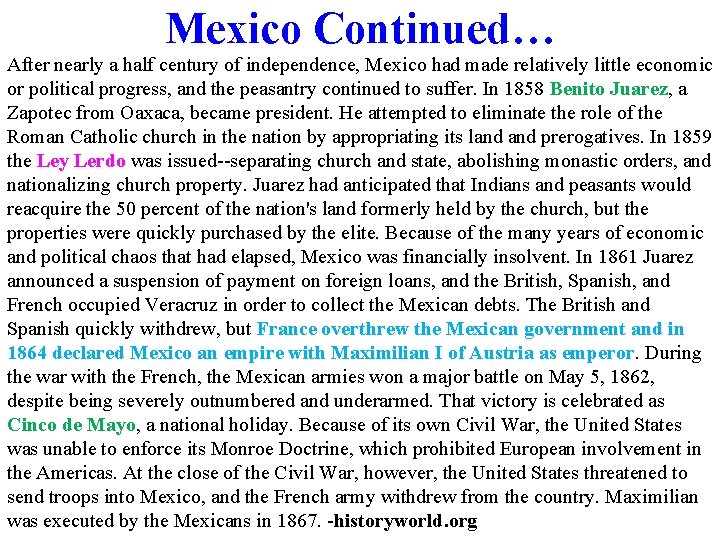 Mexico Continued…

After nearly a half century of independence, Mexico had made relatively little economic or political progress, and the peasantry continued to suffer. In 1858 Benito Juarez, a Zapotec from Oaxaca, became president. He attempted to eliminate the role of the Roman Catholic church in the nation by appropriating its land and prerogatives. In 1859 the Ley Lerdo was issued--separating church and state, abolishing monastic orders, and nationalizing church property. Juarez had anticipated that Indians and peasants would reacquire the 50 percent of the nation's land formerly held by the church, but the properties were quickly purchased by the elite. Because of the many years of economic and political chaos that had elapsed, Mexico was financially insolvent. In 1861 Juarez announced a suspension of payment on foreign loans, and the British, Spanish, and French occupied Veracruz in order to collect the Mexican debts. The British and Spanish quickly withdrew, but France overthrew the Mexican government and in 1864 declared Mexico an empire with Maximilian I of Austria as emperor. During the war with the French, the Mexican armies won a major battle on May 5, 1862, despite being severely outnumbered and underarmed. That victory is celebrated as Cinco de Mayo, a national holiday. Because of its own Civil War, the United States was unable to enforce its Monroe Doctrine, which prohibited European involvement in the Americas. At the close of the Civil War, however, the United States threatened to send troops into Mexico, and the French army withdrew from the country. Maximilian was executed by the Mexicans in 1867. -historyworld.org